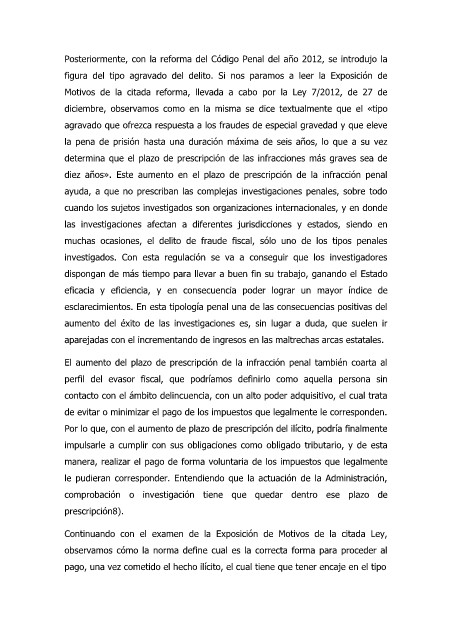 Posteriormente, con la reforma del Código Penal del año 2012, se introdujo la figura del tipo agravado del delito. Si nos paramos a leer la Exposición de Motivos de la citada reforma, llevada a cabo por la Ley 7/2012, de 27 de diciembre, observamos como en la misma se dice textualmente que el «tipo agravado que ofrezca respuesta a los fraudes de especial gravedad y que eleve la pena de prisión hasta una duración máxima de seis años, lo que a su vez determina que el plazo de prescripción de las infracciones más graves sea de diez años». Este aumento en el plazo de prescripción de la infracción penal ayuda, a que no prescriban las complejas investigaciones penales, sobre todo cuando los sujetos investigados son organizaciones internacionales, y en donde las investigaciones afectan a diferentes jurisdicciones y estados, siendo en muchas ocasiones, el delito de fraude fiscal, sólo uno de los tipos penales investigados. Con esta regulación se va a conseguir que los investigadores dispongan de más tiempo para llevar a buen fin su trabajo, ganando el Estado eficacia y eficiencia, y en consecuencia poder lograr un mayor índice de esclarecimientos. En esta tipología penal una de las consecuencias positivas del aumento del éxito de las investigaciones es, sin lugar a duda, que suelen ir aparejadas con el incrementando de ingresos en las maltrechas arcas estatales.

El aumento del plazo de prescripción de la infracción penal también coarta al perfil del evasor fiscal, que podríamos definirlo como aquella persona sin contacto con el ámbito delincuencia, con un alto poder adquisitivo, el cual trata de evitar o minimizar el pago de los impuestos que legalmente le corresponden. Por lo que, con el aumento de plazo de prescripción del ilícito, podría finalmente impulsarle a cumplir con sus obligaciones como obligado tributario, y de esta manera, realizar el pago de forma voluntaria de los impuestos que legalmente le pudieran corresponder. Entendiendo que la actuación de la Administración, comprobación o investigación tiene que quedar dentro ese plazo de prescripción8).

Continuando con el examen de la Exposición de Motivos de la citada Ley, observamos cómo la norma define cual es la correcta forma para proceder al pago, una vez cometido el hecho ilícito, el cual tiene que tener encaje en el tipo